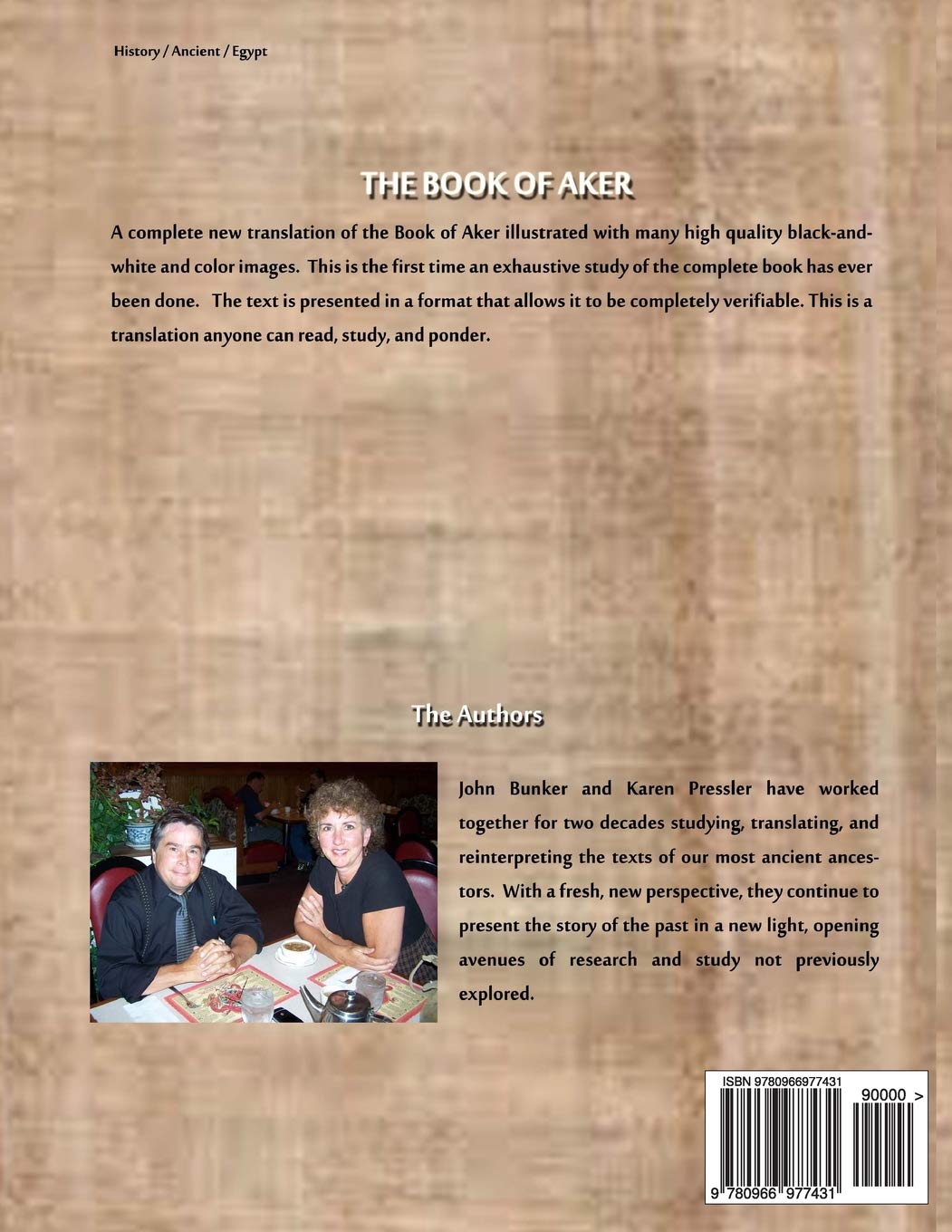 History / Ancient / Egypt

THE BOOK OF AKER

A complete new translation of the Book of Aker illustrated with many high quality black-and-white and color images. This is the first time an exhaustive study of the complete book has ever been done. The text is presented in a format that allows it to be completely verifiable. This is a translation anyone can read, study, and ponder.

The Authors

John Bunker and Karen Pressler have worked together for two decades studying, translating, and reinterpreting the texts of our most ancient ancestors. With a fresh, new perspective, they continue to present the story of the past in a new light, opening avenues of research and study not previously explored.

ISBN 9780966977431

90000 >

9 780966 977431